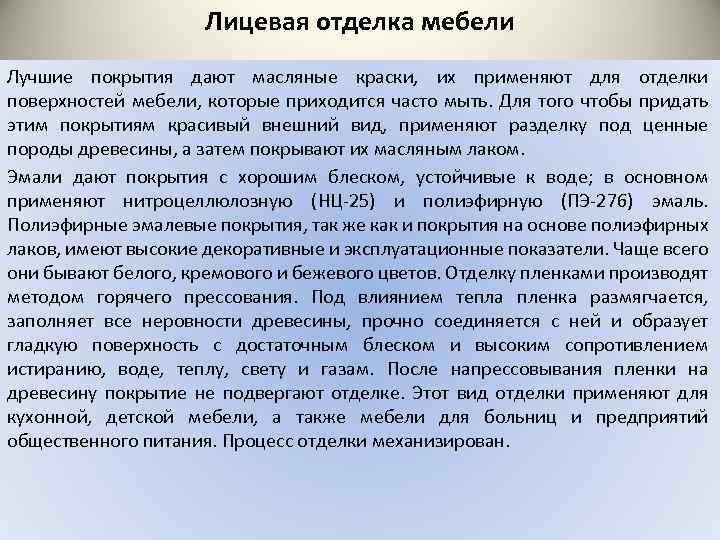 Лицевая отделка мебели

Лучшие покрытия дают масляные краски, их применяют для отделки поверхностей мебели, которые приходится часто мыть. Для того чтобы придать этим покрытиям красивый внешний вид, применяют разделку под ценные породы древесины, а затем покрывают их масляным лаком.

Эмали дают покрытия с хорошим блеском, устойчивые к воде; в основном применяют нитроцеллюлозную (НЦ-25) и полиэфирную (ПЭ-276) эмаль. Полиэфирные эмалевые покрытия, так же как и покрытия на основе полиэфирных лаков, имеют высокие декоративные и эксплуатационные показатели. Чаще всего они бывают белого, кремового и бежевого цветов. Отделку пленками производят методом горячего прессования. Под влиянием тепла пленка размягчается, заполняет все неровности древесины, прочно соединяется с ней и образует гладкую поверхность с достаточным блеском и высоким сопротивлением истиранию, воде, теплу, свету и газам. После напрессовывания пленки на древесину покрытие не подвергают отделке. Этот вид отделки применяют для кухонной, детской мебели, а также мебели для больниц и предприятий общественного питания. Процесс отделки механизирован.